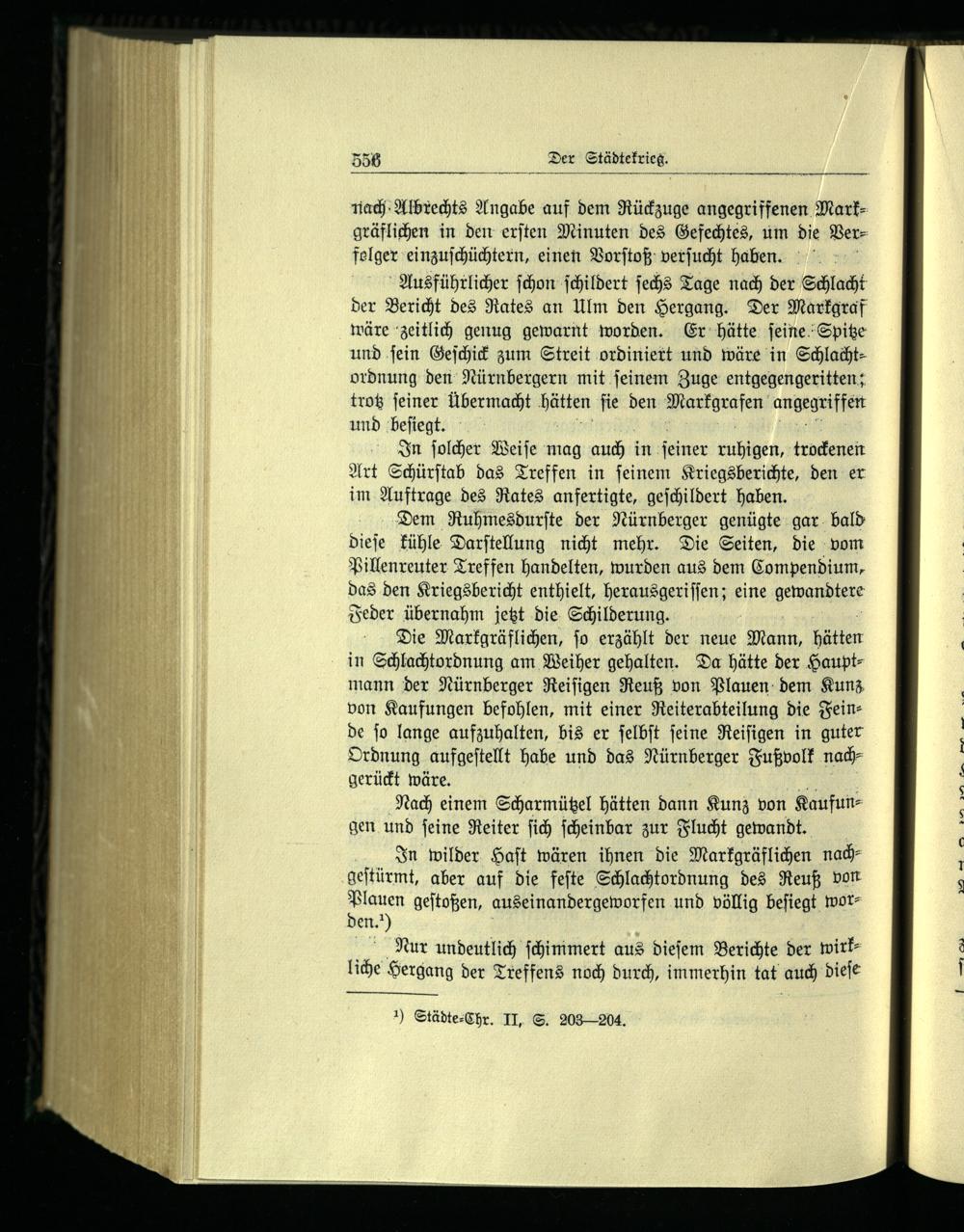 556 Der Städtekrieg.

nach Albrechts Angabe auf dem Rückzuge angegriffenen Markgräflichen in den ersten Minuten des Gefechtes, um die Verfolger einzuschüchtern, einen Vorstoß versucht haben.

Ausführlicher schon schildert sechs Tage nach der Schlacht der Bericht des Rates an Ulm den Hergang. Der Markgraf wäre zeitlich genug gewarnt worden. Er hätte seine Spitze und sein Geschick zum Streit ordiniert und wäre in Schlachtordnung den Nürnbergern mit seinem Zuge entgegengeritten; trotz seiner Übermacht hätten sie den Markgrafen angegriffen und besiegt.

In solcher Weise mag auch in seiner ruhigen, trockenen Art Schürstab das Treffen in seinem Kriegsberichte, den er im Auftrage des Rates anfertigte, geschildert haben.

Dem Ruhmesdurste der Nürnberger genügte gar bald diese kühle Darstellung nicht mehr. Die Seiten, die vom Pillenreuter Treffen handelten, wurden aus dem Compendium, das den Kriegsbericht enthielt, herausgerissen; eine gewandtere Feder übernahm jetzt die Schilderung.

Die Markgräflichen, so erzählt der neue Mann, hätten in Schlachtordnung am Weiher gehalten. Da hätte der Hauptmann der Nürnberger Reisigen Reuß von Plauen dem Kunz von Kaufungen befohlen, mit einer Reiterabteilung die Feinde so lange aufzuhalten, bis er selbst seine Reisigen in guter Ordnung aufgestellt habe und das Nürnberger Fußvolk nachgerückt wäre.

Nach einem Scharmützel hätten dann Kunz von Kaufungen und seine Reiter sich scheinbar zur Flucht gewandt.

In wilder Hast wären ihnen die Markgräflichen nachgestürmt, aber auf die feste Schlachtordnung des Reuß von Plauen gestoßen, auseinandergeworfen und völlig besiegt worden.¹)

Nur undeutlich schimmert aus diesem Berichte der wirkliche Hergang der Treffens noch durch, immerhin tat auch diese

¹) Städte-Chr. II, S. 203—204.